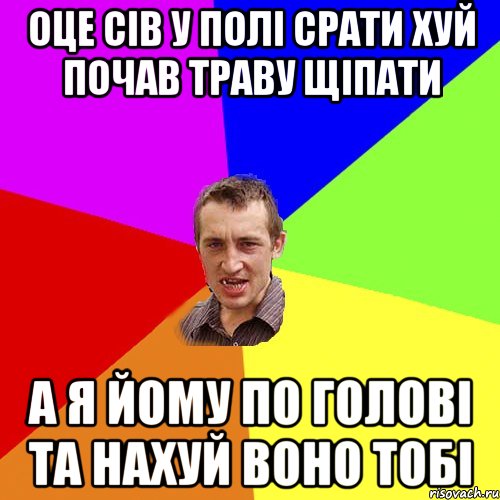 ОЦЕ СІВ У ПОЛІ СРАТИ ХУЙ ПОЧАВ ТРАВУ ЩІПАТИ

А Я ЙОМУ ПО ГОЛОВІ ТА НАХУЙ ВОНО ТОБІ

risovach.ru